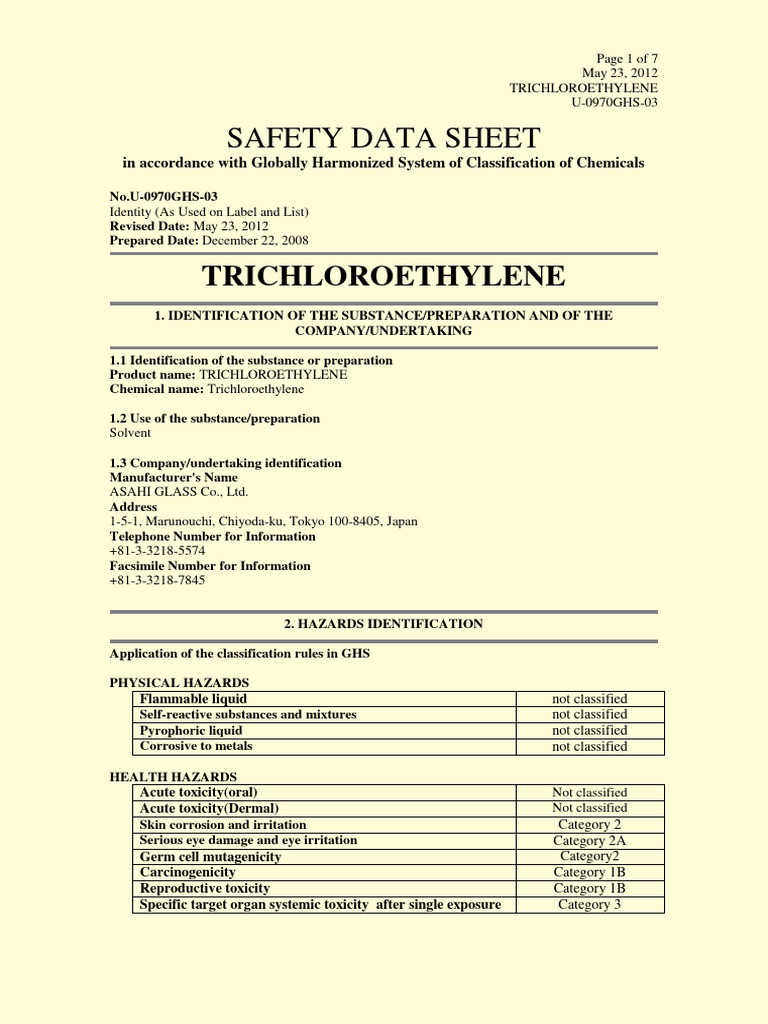 Page 1 of 7
May 23, 2012
TRICHLOROETHYLENE
U-0970GHS-03

SAFETY DATA SHEET

in accordance with Globally Harmonized System of Classification of Chemicals

No.U-0970GHS-03
Identity (As Used on Label and List)
Revised Date: May 23, 2012
Prepared Date: December 22, 2008

TRICHLOROETHYLENE

1. IDENTIFICATION OF THE SUBSTANCE/PREPARATION AND OF THE COMPANY/UNDERTAKING

1.1 Identification of the substance or preparation
Product name: TRICHLOROETHYLENE
Chemical name: Trichloroethylene

1.2 Use of the substance/preparation
Solvent

1.3 Company/undertaking identification
Manufacturer's Name
ASAHI GLASS Co., Ltd.
Address
1-5-1, Marunouchi, Chiyoda-ku, Tokyo 100-8405, Japan
Telephone Number for Information
+81-3-3218-5574
Facsimile Number for Information
+81-3-3218-7845

2. HAZARDS IDENTIFICATION

Application of the classification rules in GHS

PHYSICAL HAZARDS

| Flammable liquid | not classified |
|---|---|
| Self-reactive substances and mixtures | not classified |
| Pyrophoric liquid | not classified |
| Corrosive to metals | not classified |

HEALTH HAZARDS

| Acute toxicity(oral) | Not classified |
|---|---|
| Acute toxicity(Dermal) | Not classified |
| Skin corrosion and irritation | Category 2 |
| Serious eye damage and eye irritation | Category 2A |
| Germ cell mutagenicity | Category2 |
| Carcinogenicity | Category 1B |
| Reproductive toxicity | Category 1B |
| Specific target organ systemic toxicity after single exposure | Category 3 |